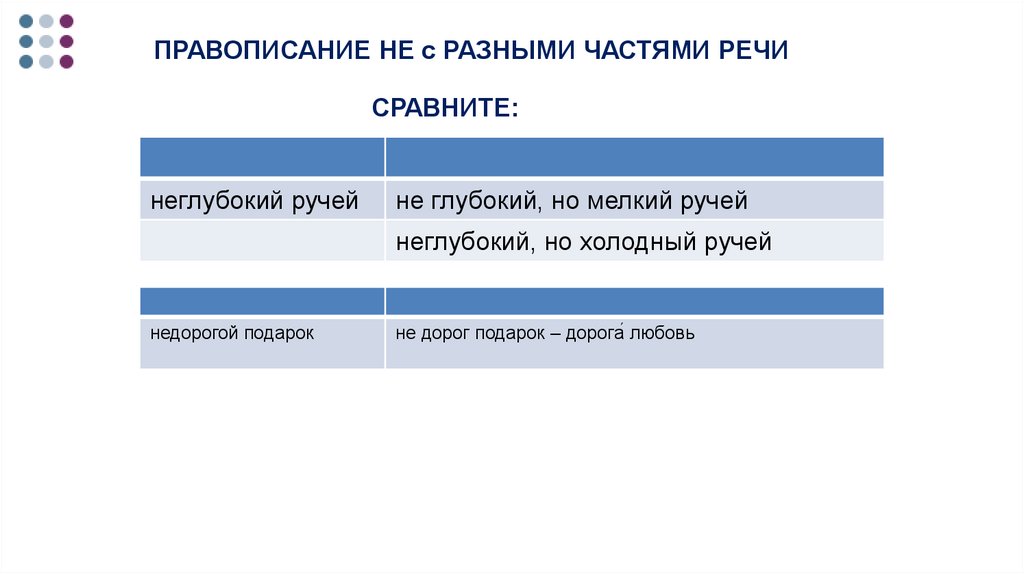 ПРАВОПИСАНИЕ НЕ с РАЗНЫМИ ЧАСТЯМИ РЕЧИ

СРАВНИТЕ:

| | |
|---|---|
| неглубокий ручей | не глубокий, но мелкий ручей |
| | неглубокий, но холодный ручей |

| | |
|---|---|
| недорогой подарок | не дорог подарок – дорога́ любовь |